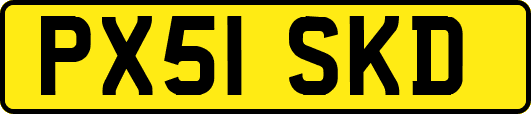 PX51 SKD